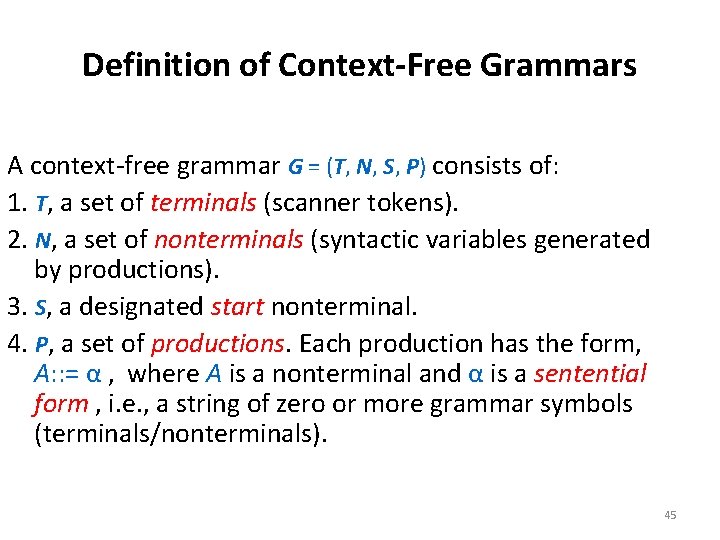 Definition of Context-Free Grammars

A context-free grammar $G = (T, N, S, P)$ consists of:

1. $T$, a set of terminals (scanner tokens).

2. $N$, a set of nonterminals (syntactic variables generated by productions).

3. $S$, a designated start nonterminal.

4. $P$, a set of productions. Each production has the form, $A ::= \alpha$ , where $A$ is a nonterminal and $\alpha$ is a sentential form , i.e., a string of zero or more grammar symbols (terminals/nonterminals).

45